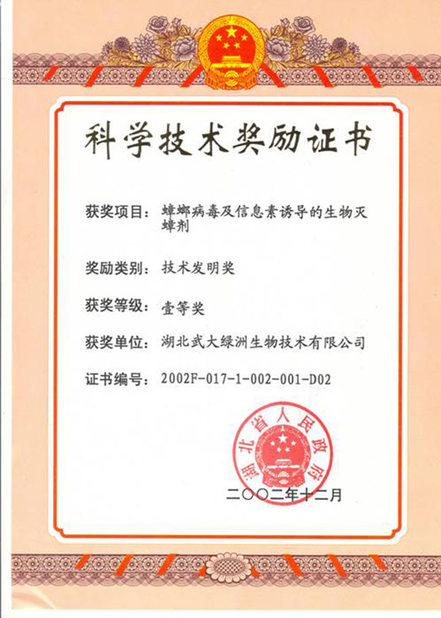 科学技术奖励证书

获奖项目：蟑螂病毒及信息素诱导的生物灭蟑剂

奖励类别：技术发明奖

获奖等级：壹等奖

获奖单位：湖北武大绿洲生物技术有限公司

证书编号：2002F-017-1-002-001-D02

湖北省人民政府

二〇〇二年十二月